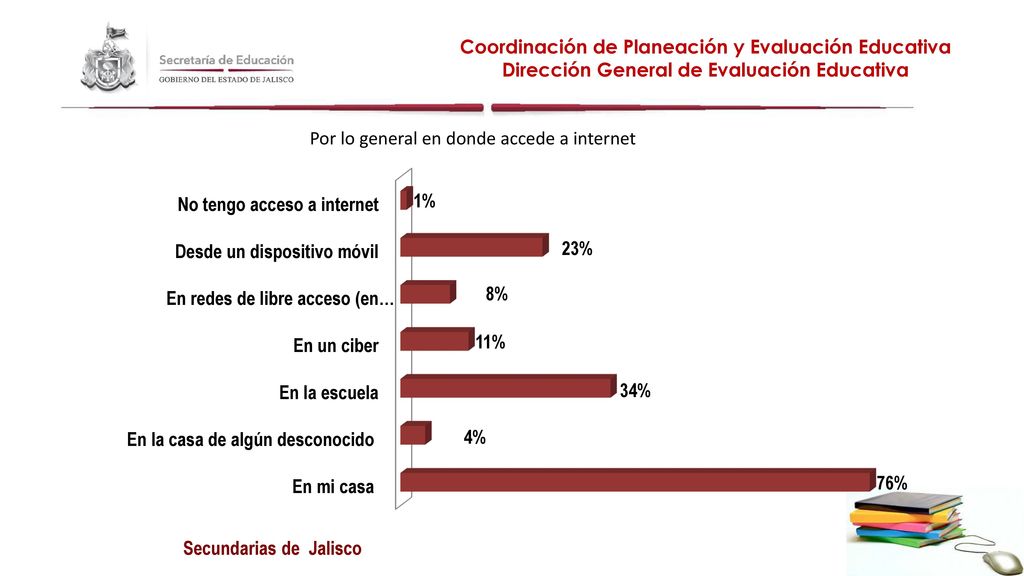 Secretaría de Educación
GOBIERNO DEL ESTADO DE JALISCO

Coordinación de Planeación y Evaluación Educativa
Dirección General de Evaluación Educativa

Por lo general en donde accede a internet

No tengo acceso a internet 1%
Desde un dispositivo móvil 23%
En redes de libre acceso (en… 8%
En un ciber 11%
En la escuela 34%
En la casa de algún desconocido 4%
En mi casa 76%

Secundarias de Jalisco